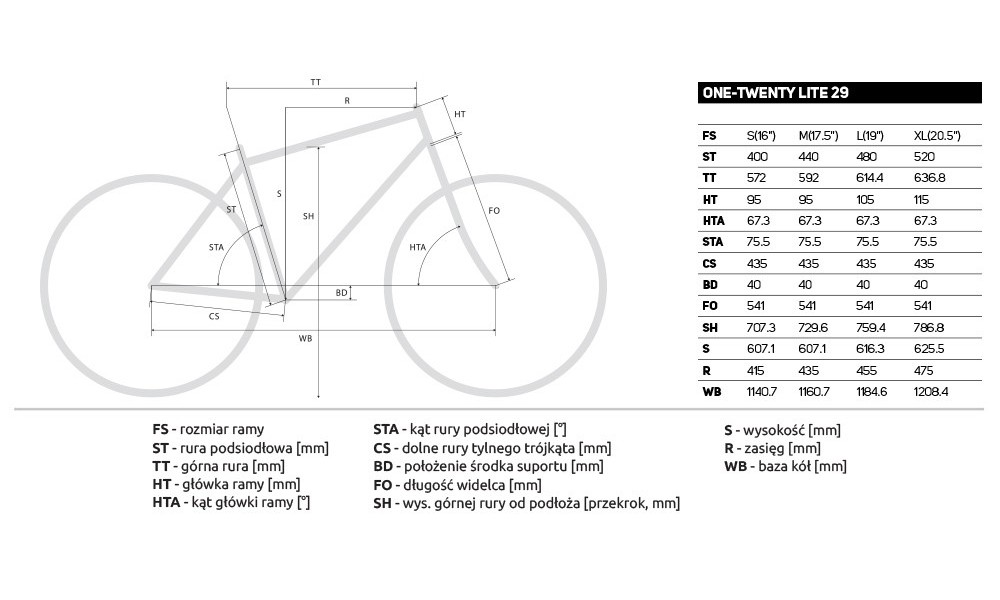 TT
R
HT
ST
S
SH
FO
STA
HTA
BD
CS
WB

ONE-TWENTY LITE 29

| FS | S(16") | M(17.5") | L(19") | XL(20.5") |
|---|---|---|---|---|
| ST | 400 | 440 | 480 | 520 |
| TT | 572 | 592 | 614.4 | 636.8 |
| HT | 95 | 95 | 105 | 115 |
| HTA | 67.3 | 67.3 | 67.3 | 67.3 |
| STA | 75.5 | 75.5 | 75.5 | 75.5 |
| CS | 435 | 435 | 435 | 435 |
| BD | 40 | 40 | 40 | 40 |
| FO | 541 | 541 | 541 | 541 |
| SH | 707.3 | 729.6 | 759.4 | 786.8 |
| S | 607.1 | 607.1 | 616.3 | 625.5 |
| R | 415 | 435 | 455 | 475 |
| WB | 1140.7 | 1160.7 | 1184.6 | 1208.4 |

FS - rozmiar ramy
ST - rura podsiodłowa [mm]
TT - górna rura [mm]
HT - główka ramy [mm]
HTA - kąt główki ramy [°]

STA - kąt rury podsiodłowej [°]
CS - dolne rury tylnego trójkąta [mm]
BD - położenie środka suportu [mm]
FO - długość widelca [mm]
SH - wys. górnej rury od podłoża [przekrok, mm]

S - wysokość [mm]
R - zasięg [mm]
WB - baza kół [mm]